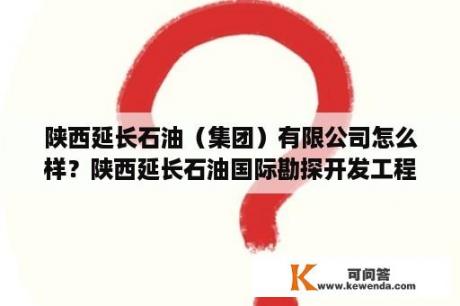 陕西延长石油（集团）有限公司怎么样？陕西延长石油国际勘探开发工程

K 可问答
www.kewenda.com